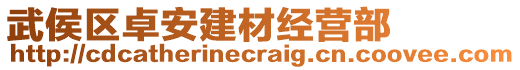 武侯区卓安建材经营部
http://cdcatherinecraig.cn.coovee.com